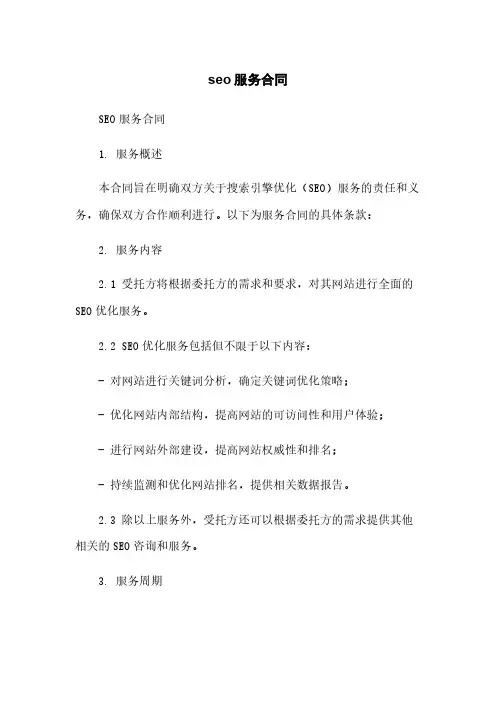 seo服务合同

SEO服务合同

1. 服务概述

本合同旨在明确双方关于搜索引擎优化（SEO）服务的责任和义务，确保双方合作顺利进行。以下为服务合同的具体条款：

2. 服务内容

2.1 受托方将根据委托方的需求和要求，对其网站进行全面的SEO优化服务。

2.2 SEO优化服务包括但不限于以下内容：

- 对网站进行关键词分析，确定关键词优化策略；

- 优化网站内部结构，提高网站的可访问性和用户体验；

- 进行网站外部建设，提高网站权威性和排名；

- 持续监测和优化网站排名，提供相关数据报告。

2.3 除以上服务外，受托方还可以根据委托方的需求提供其他相关的SEO咨询和服务。

3. 服务周期